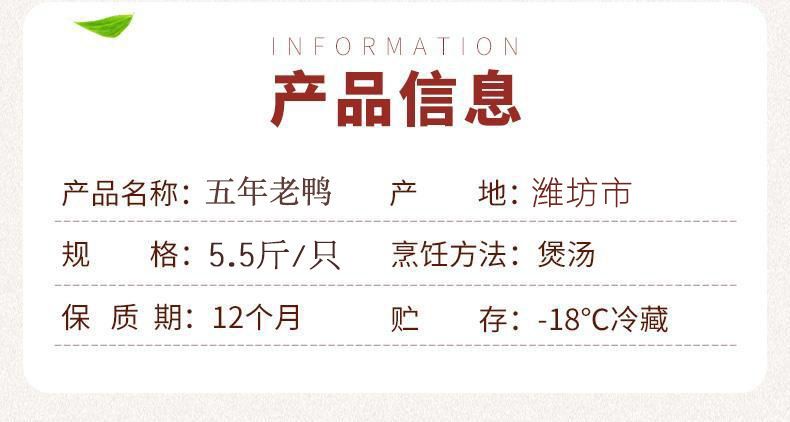 INFORMATION
产品信息

产品名称：五年老鸭　产　地：潍坊市

规　格：5.5斤/只　烹饪方法：煲汤

保 质 期：12个月　贮　存：-18°C冷藏